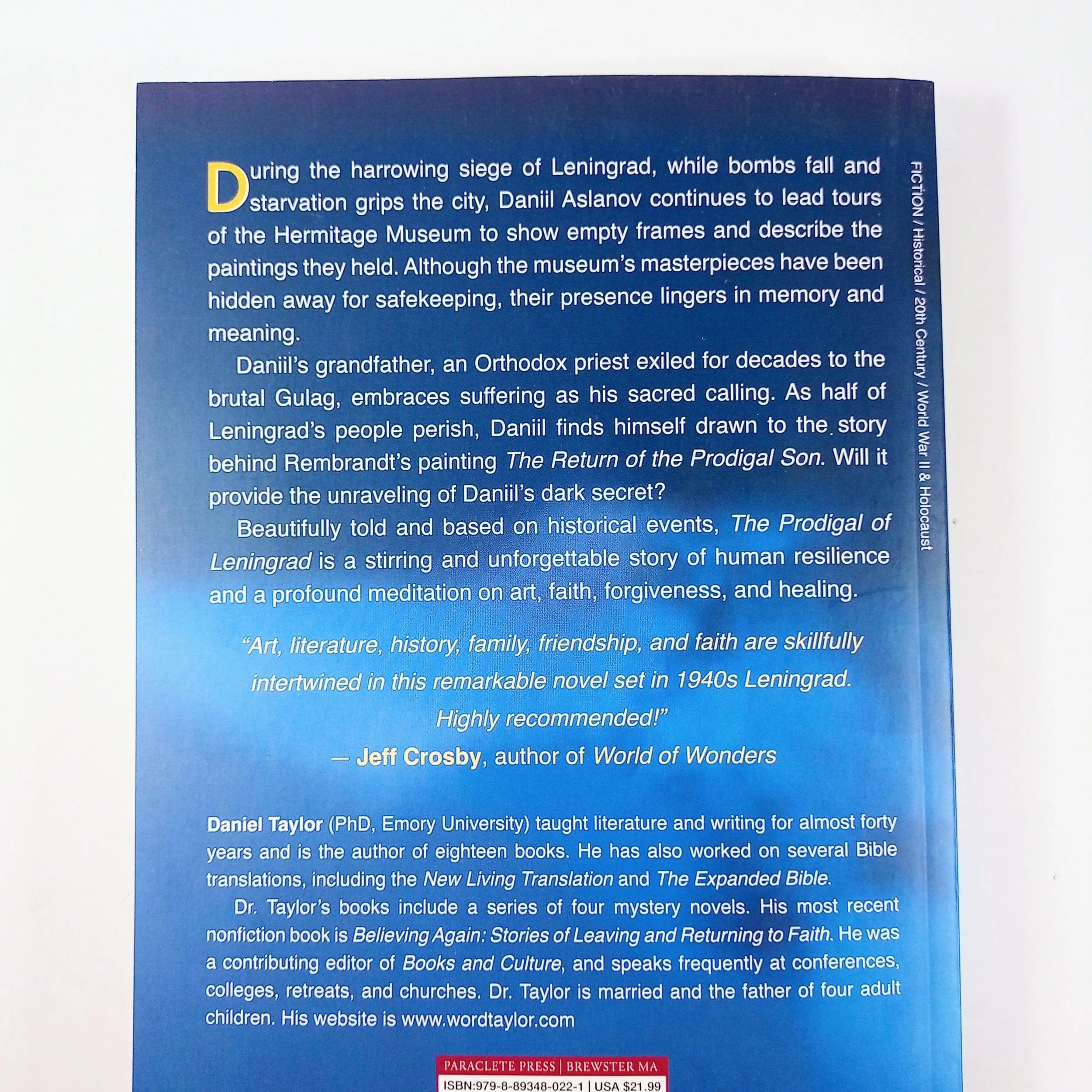 During the harrowing siege of Leningrad, while bombs fall and starvation grips the city, Daniil Aslanov continues to lead tours of the Hermitage Museum to show empty frames and describe the paintings they held. Although the museum's masterpieces have been hidden away for safekeeping, their presence lingers in memory and meaning.

Daniil's grandfather, an Orthodox priest exiled for decades to the brutal Gulag, embraces suffering as his sacred calling. As half of Leningrad's people perish, Daniil finds himself drawn to the story behind Rembrandt's painting The Return of the Prodigal Son. Will it provide the unraveling of Daniil's dark secret?

Beautifully told and based on historical events, The Prodigal of Leningrad is a stirring and unforgettable story of human resilience and a profound meditation on art, faith, forgiveness, and healing.

"Art, literature, history, family, friendship, and faith are skillfully intertwined in this remarkable novel set in 1940s Leningrad. Highly recommended!"
— Jeff Crosby, author of World of Wonders

Daniel Taylor (PhD, Emory University) taught literature and writing for almost forty years and is the author of eighteen books. He has also worked on several Bible translations, including the New Living Translation and The Expanded Bible.

Dr. Taylor's books include a series of four mystery novels. His most recent nonfiction book is Believing Again: Stories of Leaving and Returning to Faith. He was a contributing editor of Books and Culture, and speaks frequently at conferences, colleges, retreats, and churches. Dr. Taylor is married and the father of four adult children. His website is www.wordtaylor.com

PARACLETE PRESS | BREWSTER MA
ISBN:979-8-89348-022-1 | USA $21.99

FICTION / Historical / 20th Century / World War II & Holocaust